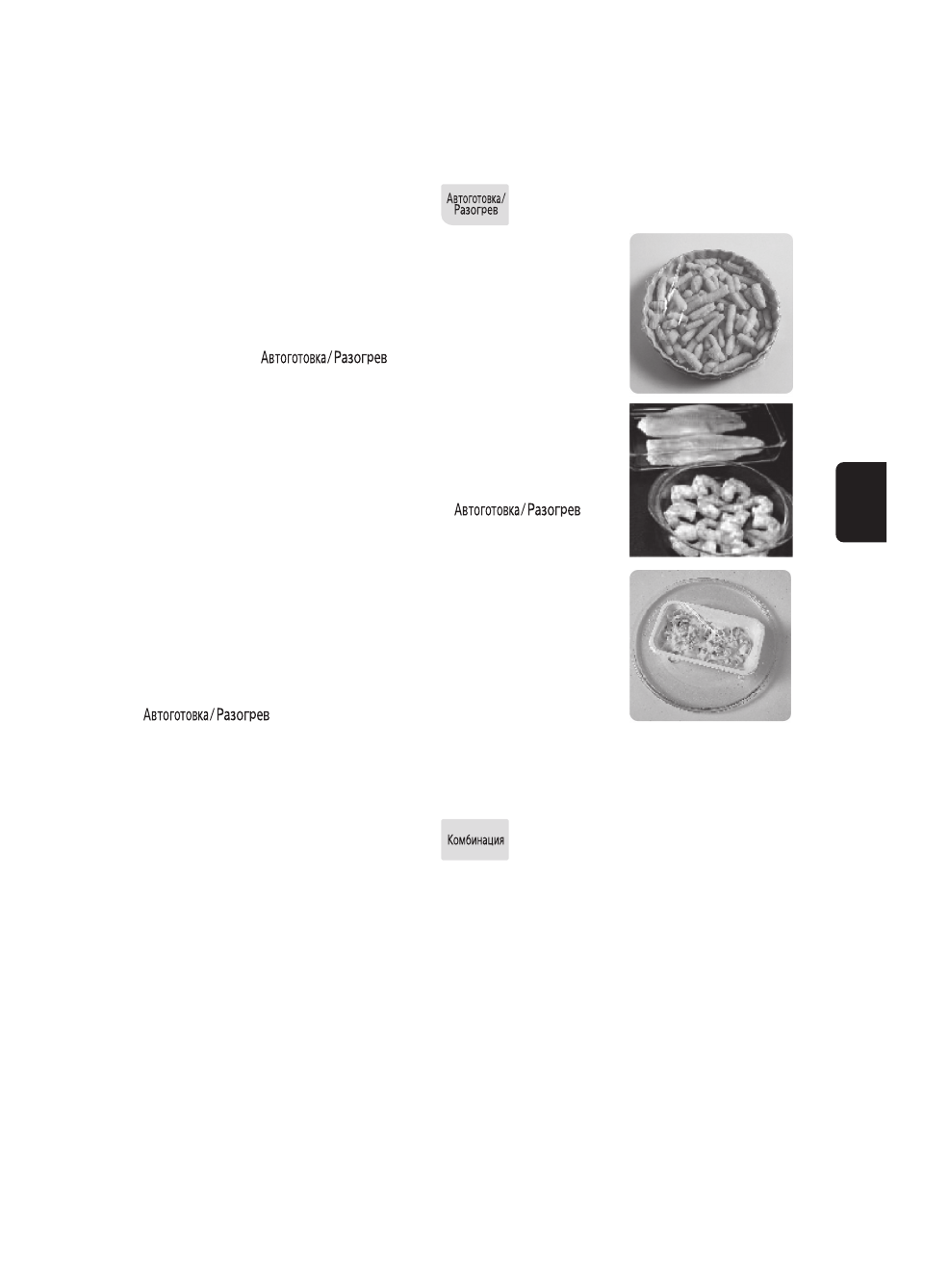 Автоготовка/
Разогрев

Автоготовка/Разогрев

Автоготовка/Разогрев

Автоготовка/Разогрев

Комбинация